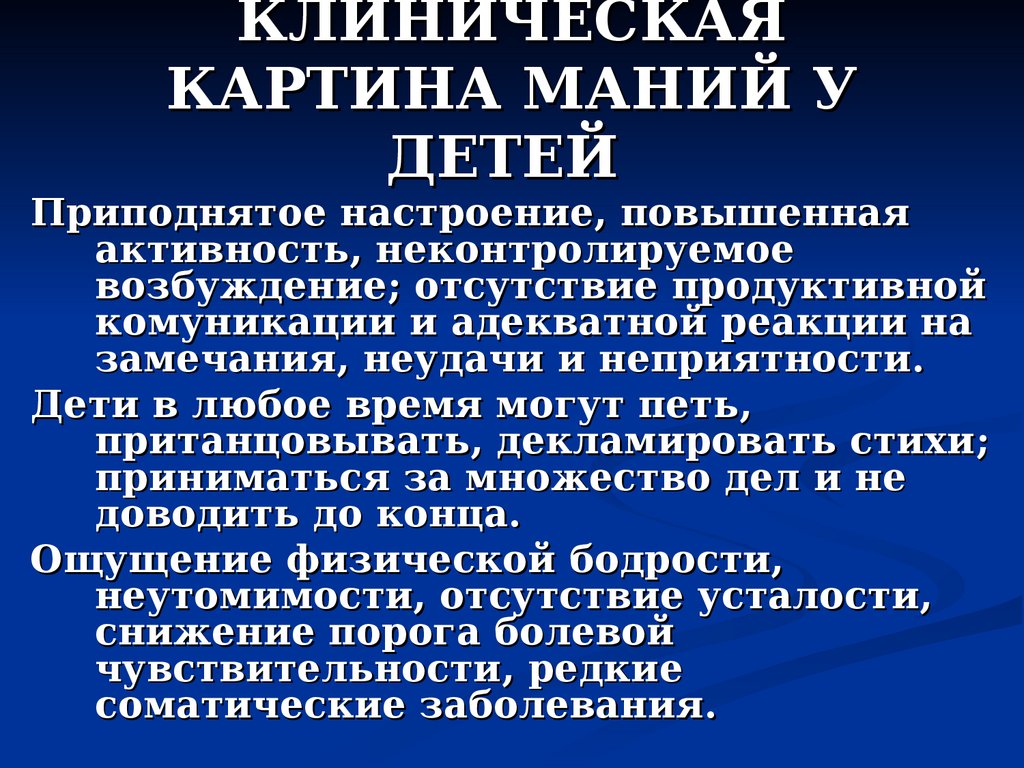 КЛИНИЧЕСКАЯ КАРТИНА МАНИЙ У ДЕТЕЙ

Приподнятое настроение, повышенная активность, неконтролируемое возбуждение; отсутствие продуктивной комуникации и адекватной реакции на замечания, неудачи и неприятности.

Дети в любое время могут петь, пританцовывать, декламировать стихи; приниматься за множество дел и не доводить до конца.

Ощущение физической бодрости, неутомимости, отсутствие усталости, снижение порога болевой чувствительности, редкие соматические заболевания.